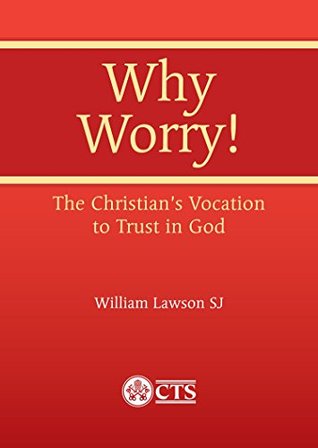 Why Worry!

The Christian's Vocation to Trust in God

William Lawson SJ

CTS